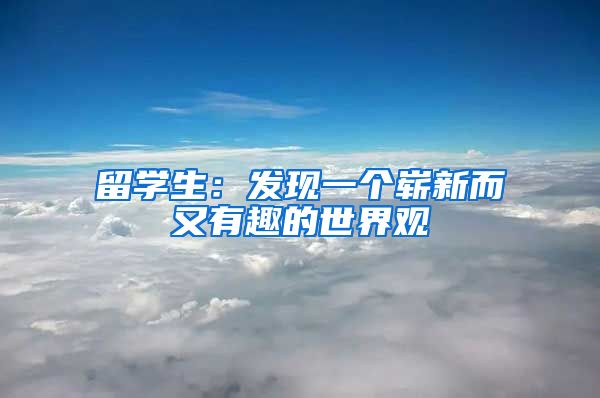 留学生：发现一个崭新而又有趣的世界观